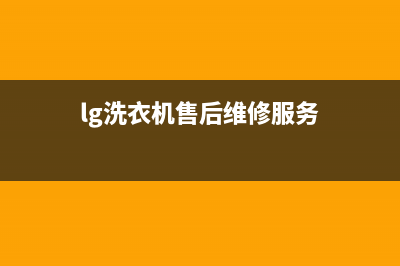 lg洗衣机售后维修服务